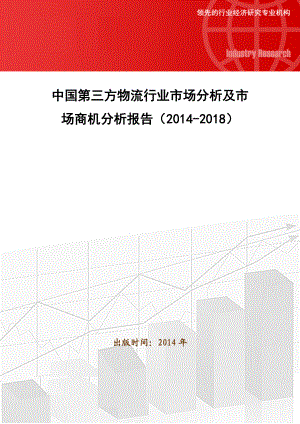 领先的行业经济研究专业机构

Industry Research

中国第三方物流行业市场分析及市场商机分析报告（2014-2018）

出版时间：2014 年